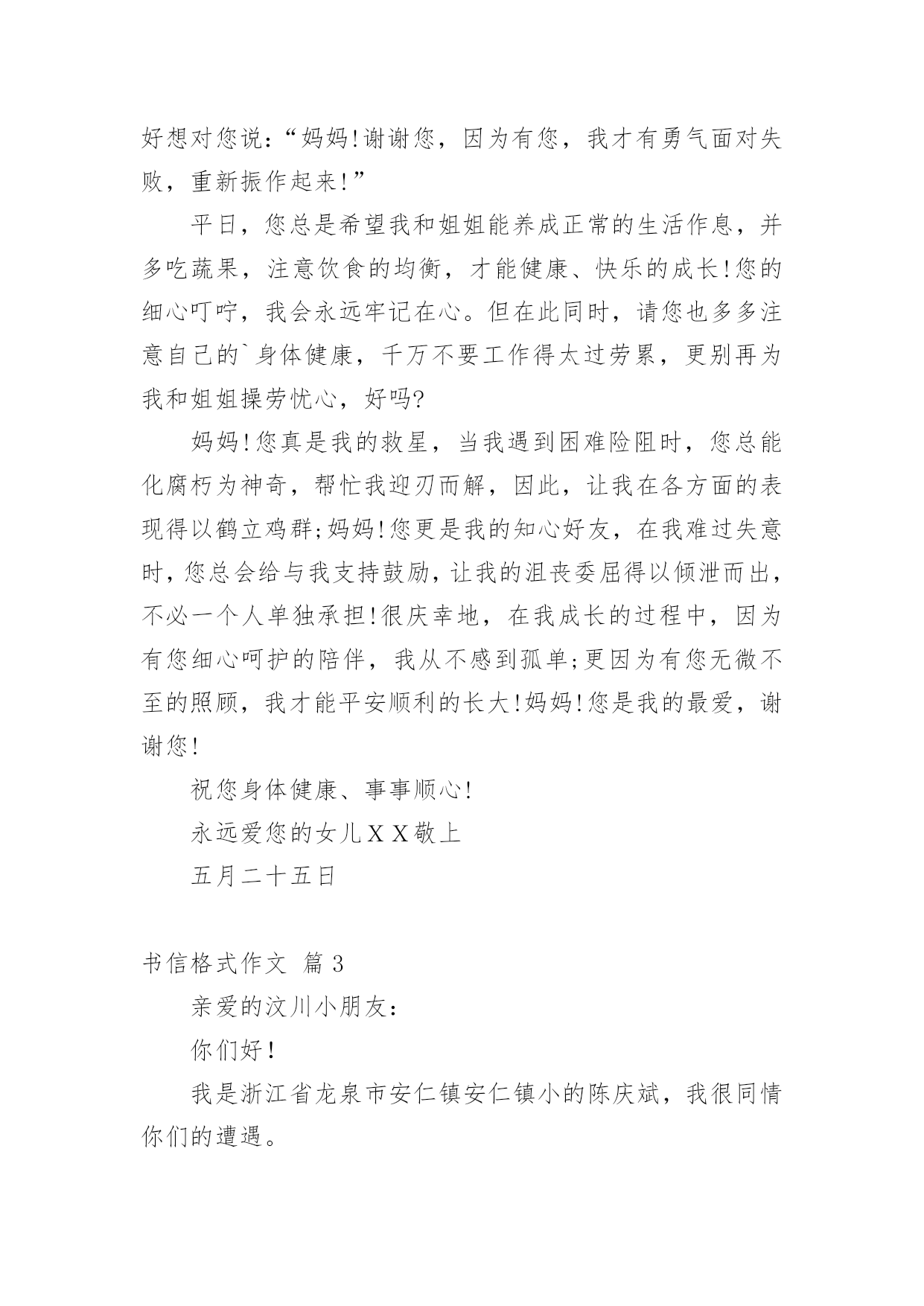 好想对您说：“妈妈!谢谢您，因为有您，我才有勇气面对失败，重新振作起来!”

平日，您总是希望我和姐姐能养成正常的生活作息，并多吃蔬果，注意饮食的均衡，才能健康、快乐的成长!您的细心叮咛，我会永远牢记在心。但在此同时，请您也多多注意自己的`身体健康，千万不要工作得太过劳累，更别再为我和姐姐操劳忧心，好吗?

妈妈!您真是我的救星，当我遇到困难险阻时，您总能化腐朽为神奇，帮忙我迎刃而解，因此，让我在各方面的表现得以鹤立鸡群;妈妈!您更是我的知心好友，在我难过失意时，您总会给与我支持鼓励，让我的沮丧委屈得以倾泄而出，不必一个人单独承担!很庆幸地，在我成长的过程中，因为有您细心呵护的陪伴，我从不感到孤单;更因为有您无微不至的照顾，我才能平安顺利的长大!妈妈!您是我的最爱，谢谢您!

祝您身体健康、事事顺心!

永远爱您的女儿ＸＸ敬上

五月二十五日

书信格式作文 篇3

亲爱的汶川小朋友:

你们好!

我是浙江省龙泉市安仁镇安仁镇小的陈庆斌，我很同情你们的遭遇。